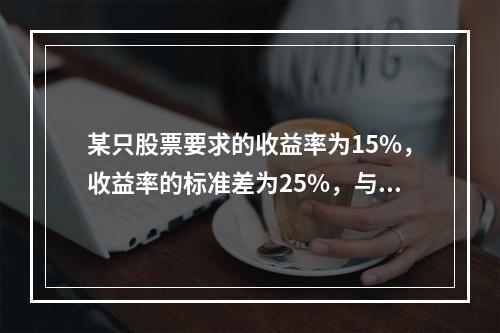 某只股票要求的收益率为15%，收益率的标准差为25%，与...